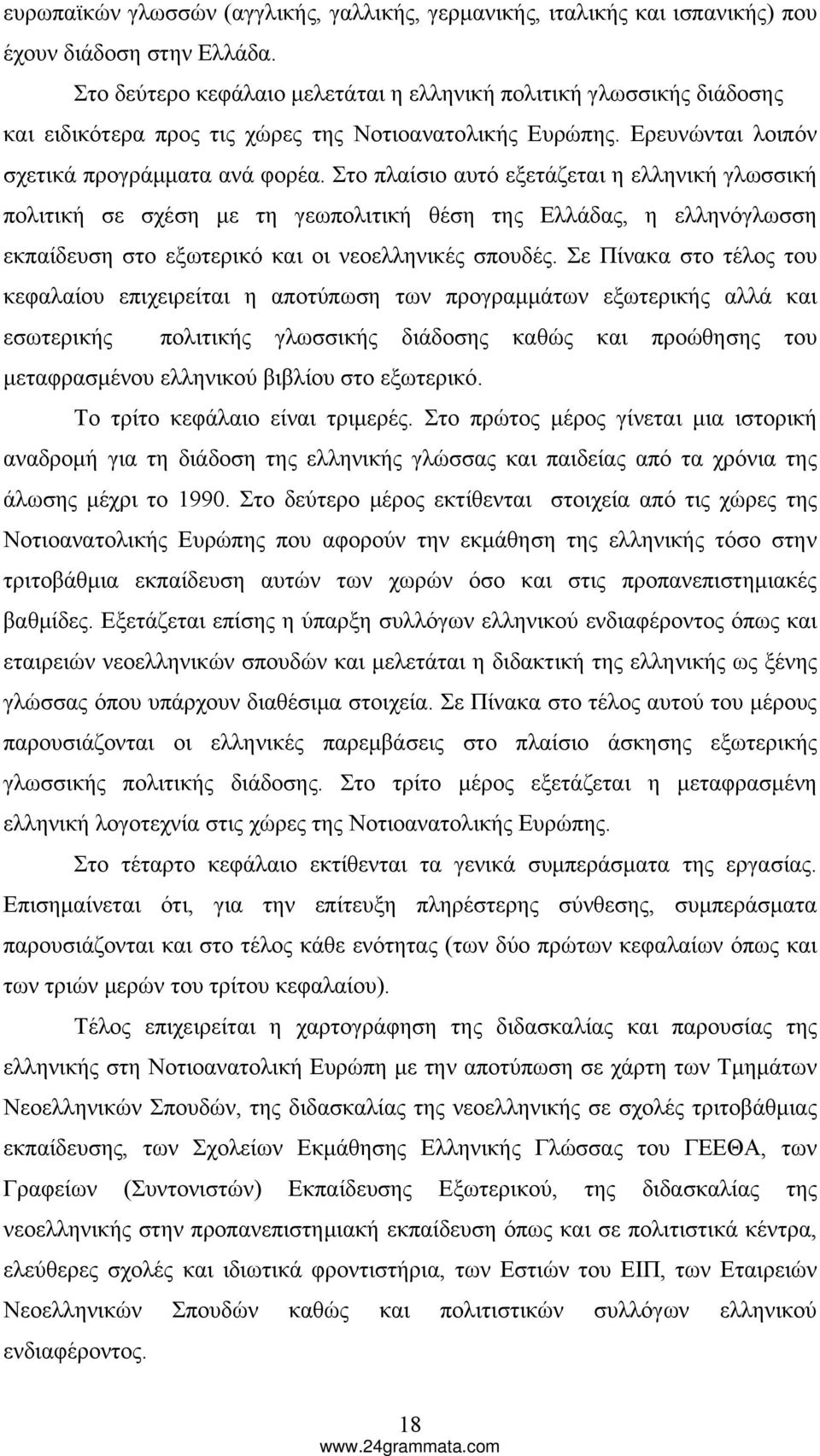 ευρωπαϊκών γλωσσών (αγγλικής, γαλλικής, γερμανικής, ιταλικής και ισπανικής) που έχουν διάδοση στην Ελλάδα.

Στο δεύτερο κεφάλαιο μελετάται η ελληνική πολιτική γλωσσικής διάδοσης και ειδικότερα προς τις χώρες της Νοτιοανατολικής Ευρώπης. Ερευνώνται λοιπόν σχετικά προγράμματα ανά φορέα. Στο πλαίσιο αυτό εξετάζεται η ελληνική γλωσσική πολιτική σε σχέση με τη γεωπολιτική θέση της Ελλάδας, η ελληνόγλωσση εκπαίδευση στο εξωτερικό και οι νεοελληνικές σπουδές. Σε Πίνακα στο τέλος του κεφαλαίου επιχειρείται η αποτύπωση των προγραμμάτων εξωτερικής αλλά και εσωτερικής πολιτικής γλωσσικής διάδοσης καθώς και προώθησης του μεταφρασμένου ελληνικού βιβλίου στο εξωτερικό.

Το τρίτο κεφάλαιο είναι τριμερές. Στο πρώτος μέρος γίνεται μια ιστορική αναδρομή για τη διάδοση της ελληνικής γλώσσας και παιδείας από τα χρόνια της άλωσης μέχρι το 1990. Στο δεύτερο μέρος εκτίθενται στοιχεία από τις χώρες της Νοτιοανατολικής Ευρώπης που αφορούν την εκμάθηση της ελληνικής τόσο στην τριτοβάθμια εκπαίδευση αυτών των χωρών όσο και στις προπανεπιστημιακές βαθμίδες. Εξετάζεται επίσης η ύπαρξη συλλόγων ελληνικού ενδιαφέροντος όπως και εταιρειών νεοελληνικών σπουδών και μελετάται η διδακτική της ελληνικής ως ξένης γλώσσας όπου υπάρχουν διαθέσιμα στοιχεία. Σε Πίνακα στο τέλος αυτού του μέρους παρουσιάζονται οι ελληνικές παρεμβάσεις στο πλαίσιο άσκησης εξωτερικής γλωσσικής πολιτικής διάδοσης. Στο τρίτο μέρος εξετάζεται η μεταφρασμένη ελληνική λογοτεχνία στις χώρες της Νοτιοανατολικής Ευρώπης.

Στο τέταρτο κεφάλαιο εκτίθενται τα γενικά συμπεράσματα της εργασίας. Επισημαίνεται ότι, για την επίτευξη πληρέστερης σύνθεσης, συμπεράσματα παρουσιάζονται και στο τέλος κάθε ενότητας (των δύο πρώτων κεφαλαίων όπως και των τριών μερών του τρίτου κεφαλαίου).

Τέλος επιχειρείται η χαρτογράφηση της διδασκαλίας και παρουσίας της ελληνικής στη Νοτιοανατολική Ευρώπη με την αποτύπωση σε χάρτη των Τμημάτων Νεοελληνικών Σπουδών, της διδασκαλίας της νεοελληνικής σε σχολές τριτοβάθμιας εκπαίδευσης, των Σχολείων Εκμάθησης Ελληνικής Γλώσσας του ΓΕΕΘΑ, των Γραφείων (Συντονιστών) Εκπαίδευσης Εξωτερικού, της διδασκαλίας της νεοελληνικής στην προπανεπιστημιακή εκπαίδευση όπως και σε πολιτιστικά κέντρα, ελεύθερες σχολές και ιδιωτικά φροντιστήρια, των Εστιών του ΕΙΠ, των Εταιρειών Νεοελληνικών Σπουδών καθώς και πολιτιστικών συλλόγων ελληνικού ενδιαφέροντος.

18
www.24grammata.com